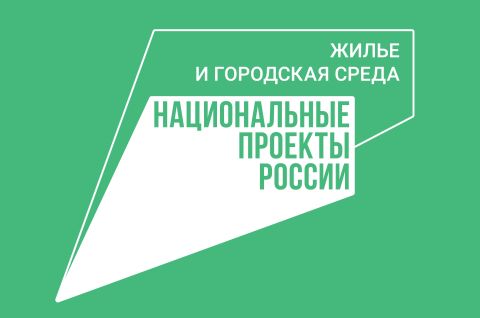 ЖИЛЬЕ
И ГОРОДСКАЯ СРЕДА

НАЦИОНАЛЬНЫЕ
ПРОЕКТЫ
РОССИИ